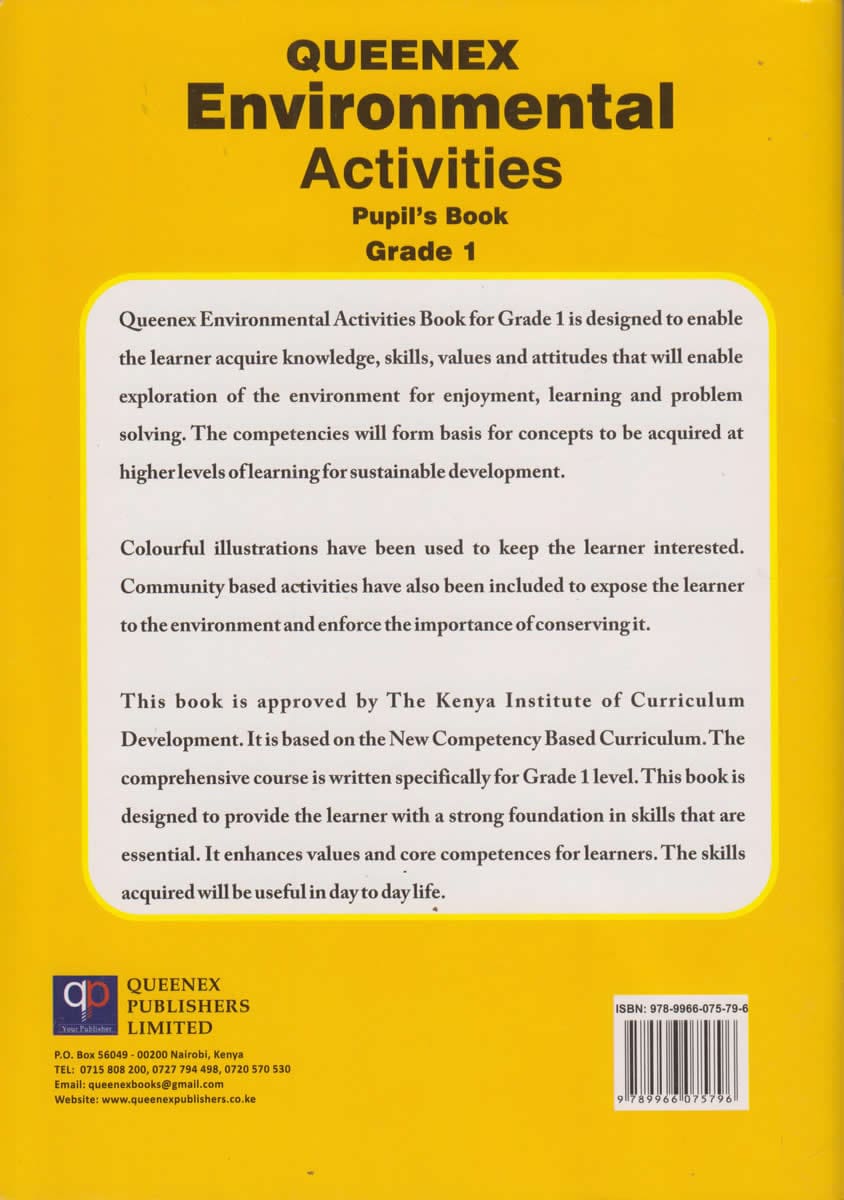 QUEENEX
Environmental
Activities
Pupil's Book
Grade 1

Queenex Environmental Activities Book for Grade 1 is designed to enable the learner acquire knowledge, skills, values and attitudes that will enable exploration of the environment for enjoyment, learning and problem solving. The competencies will form basis for concepts to be acquired at higher levels of learning for sustainable development.

Colourful illustrations have been used to keep the learner interested. Community based activities have also been included to expose the learner to the environment and enforce the importance of conserving it.

This book is approved by The Kenya Institute of Curriculum Development. It is based on the New Competency Based Curriculum. The comprehensive course is written specifically for Grade 1 level. This book is designed to provide the learner with a strong foundation in skills that are essential. It enhances values and core competences for learners. The skills acquired will be useful in day to day life.

qp
Your Publisher
QUEENEX
PUBLISHERS
LIMITED

P.O. Box 56049 - 00200 Nairobi, Kenya
TEL: 0715 808 200, 0727 794 498, 0720 570 530
Email: queenexbooks@gmail.com
Website: www.queenexpublishers.co.ke

ISBN: 978-9966-075-79-6
9 789966 075796